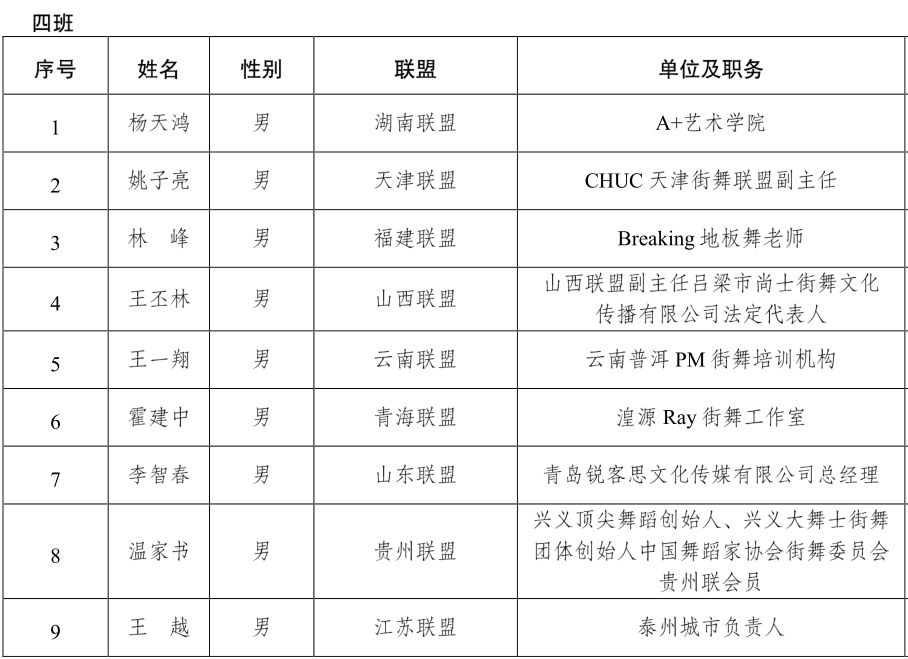 四班

| 序号 | 姓名 | 性别 | 联盟 | 单位及职务 |
|---|---|---|---|---|
| 1 | 杨天鸿 | 男 | 湖南联盟 | A+艺术学院 |
| 2 | 姚子亮 | 男 | 天津联盟 | CHUC 天津街舞联盟副主任 |
| 3 | 林　峰 | 男 | 福建联盟 | Breaking 地板舞老师 |
| 4 | 王丕林 | 男 | 山西联盟 | 山西联盟副主任吕梁市尚士街舞文化传播有限公司法定代表人 |
| 5 | 王一翔 | 男 | 云南联盟 | 云南普洱 PM 街舞培训机构 |
| 6 | 霍建中 | 男 | 青海联盟 | 湟源 Ray 街舞工作室 |
| 7 | 李智春 | 男 | 山东联盟 | 青岛锐客思文化传媒有限公司总经理 |
| 8 | 温家书 | 男 | 贵州联盟 | 兴义顶尖舞蹈创始人、兴义大舞士街舞团体创始人中国舞蹈家协会街舞委员会贵州联会员 |
| 9 | 王　越 | 男 | 江苏联盟 | 泰州城市负责人 |